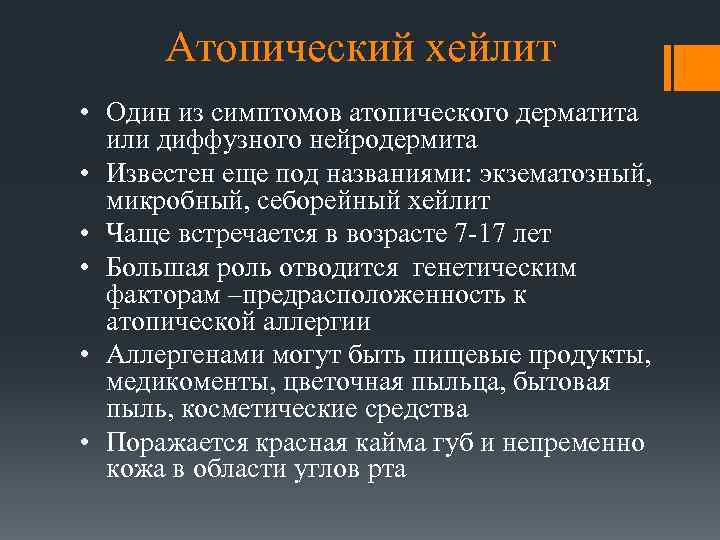 Атопический хейлит

• Один из симптомов атопического дерматита или диффузного нейродермита
• Известен еще под названиями: экзематозный, микробный, себорейный хейлит
• Чаще встречается в возрасте 7-17 лет
• Большая роль отводится генетическим факторам –предрасположенность к атопической аллергии
• Аллергенами могут быть пищевые продукты, медикоменты, цветочная пыльца, бытовая пыль, косметические средства
• Поражается красная кайма губ и непременно кожа в области углов рта